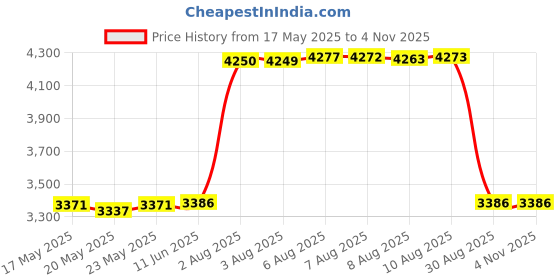 CheapestInIndia.com

Price History from 17 May 2025 to 4 Nov 2025

4,300
4,100
3,900
3,700
3,500
3,300

3371 3337 3371 3386 4250 4249 4277 4272 4263 4273 3386 3386

17 May 2025
20 May 2025
23 May 2025
11 Jun 2025
2 Aug 2025
3 Aug 2025
6 Aug 2025
7 Aug 2025
8 Aug 2025
10 Aug 2025
30 Aug 2025
4 Nov 2025